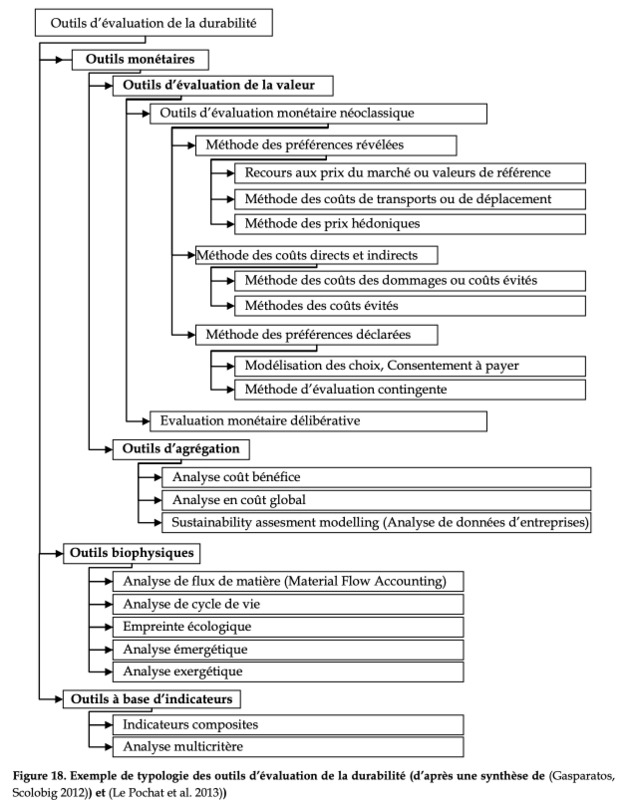 Outils d'évaluation de la durabilité

Outils monétaires

Outils d'évaluation de la valeur

Outils d'évaluation monétaire néoclassique

Méthode des préférences révélées

Recours aux prix du marché ou valeurs de référence

Méthode des coûts de transports ou de déplacement

Méthode des prix hédoniques

Méthode des coûts directs et indirects

Méthode des coûts des dommages ou coûts évités

Méthodes des coûts évités

Méthode des préférences déclarées

Modélisation des choix, Consentement à payer

Méthode d'évaluation contingente

Evaluation monétaire délibérative

Outils d'agrégation

Analyse coût bénéfice

Analyse en coût global

Sustainability assesment modelling (Analyse de données d'entreprises)

Outils biophysiques

Analyse de flux de matière (Material Flow Accounting)

Analyse de cycle de vie

Empreinte écologique

Analyse émergétique

Analyse exergétique

Outils à base d'indicateurs

Indicateurs composites

Analyse multicritère

Figure 18. Exemple de typologie des outils d'évaluation de la durabilité (d'après une synthèse de (Gasparatos, Scolobig 2012)) et (Le Pochat et al. 2013))